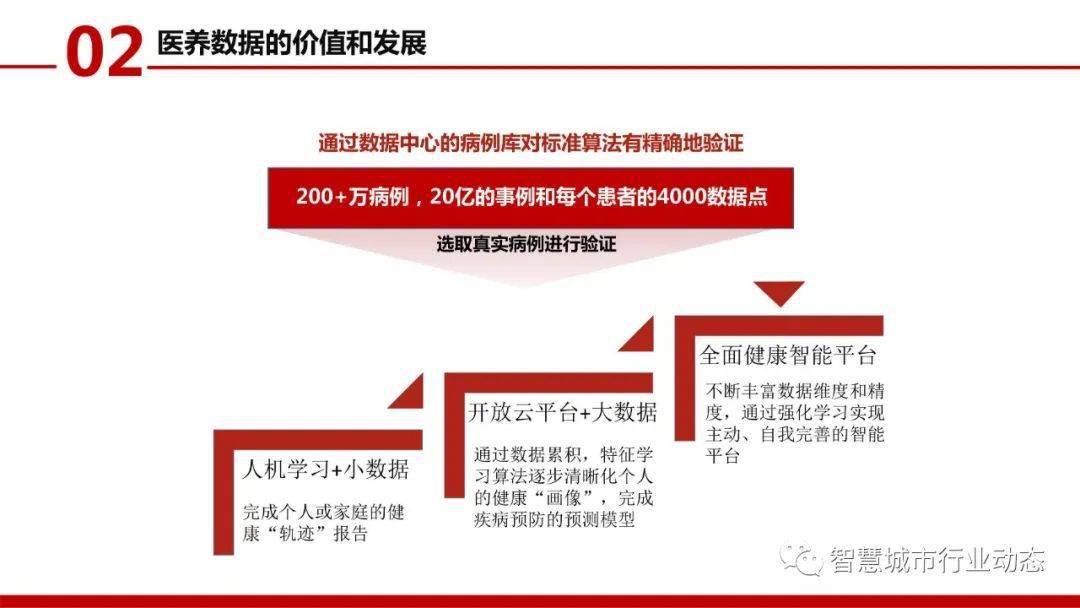 02 医养数据的价值和发展

通过数据中心的病例库对标准算法有精确地验证

200+万病例，20亿的事例和每个患者的4000数据点

选取真实病例进行验证

人机学习+小数据

完成个人或家庭的健康“轨迹”报告

开放云平台+大数据

通过数据累积，特征学习算法逐步清晰化个人的健康“画像”，完成疾病预防的预测模型

全面健康智能平台

不断丰富数据维度和精度，通过强化学习实现主动、自我完善的智能平台

智慧城市行业动态